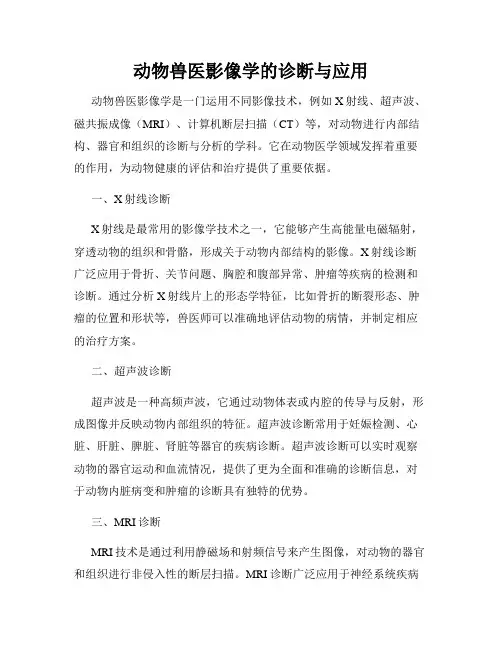 动物兽医影像学的诊断与应用

动物兽医影像学是一门运用不同影像技术，例如X射线、超声波、磁共振成像（MRI）、计算机断层扫描（CT）等，对动物进行内部结构、器官和组织的诊断与分析的学科。它在动物医学领域发挥着重要的作用，为动物健康的评估和治疗提供了重要依据。

一、X射线诊断

X射线是最常用的影像学技术之一，它能够产生高能量电磁辐射，穿透动物的组织和骨骼，形成关于动物内部结构的影像。X射线诊断广泛应用于骨折、关节问题、胸腔和腹部异常、肿瘤等疾病的检测和诊断。通过分析X射线片上的形态学特征，比如骨折的断裂形态、肿瘤的位置和形状等，兽医师可以准确地评估动物的病情，并制定相应的治疗方案。

二、超声波诊断

超声波是一种高频声波，它通过动物体表或内腔的传导与反射，形成图像并反映动物内部组织的特征。超声波诊断常用于妊娠检测、心脏、肝脏、脾脏、肾脏等器官的疾病诊断。超声波诊断可以实时观察动物的器官运动和血流情况，提供了更为全面和准确的诊断信息，对于动物内脏病变和肿瘤的诊断具有独特的优势。

三、MRI诊断

MRI技术是通过利用静磁场和射频信号来产生图像，对动物的器官和组织进行非侵入性的断层扫描。MRI诊断广泛应用于神经系统疾病